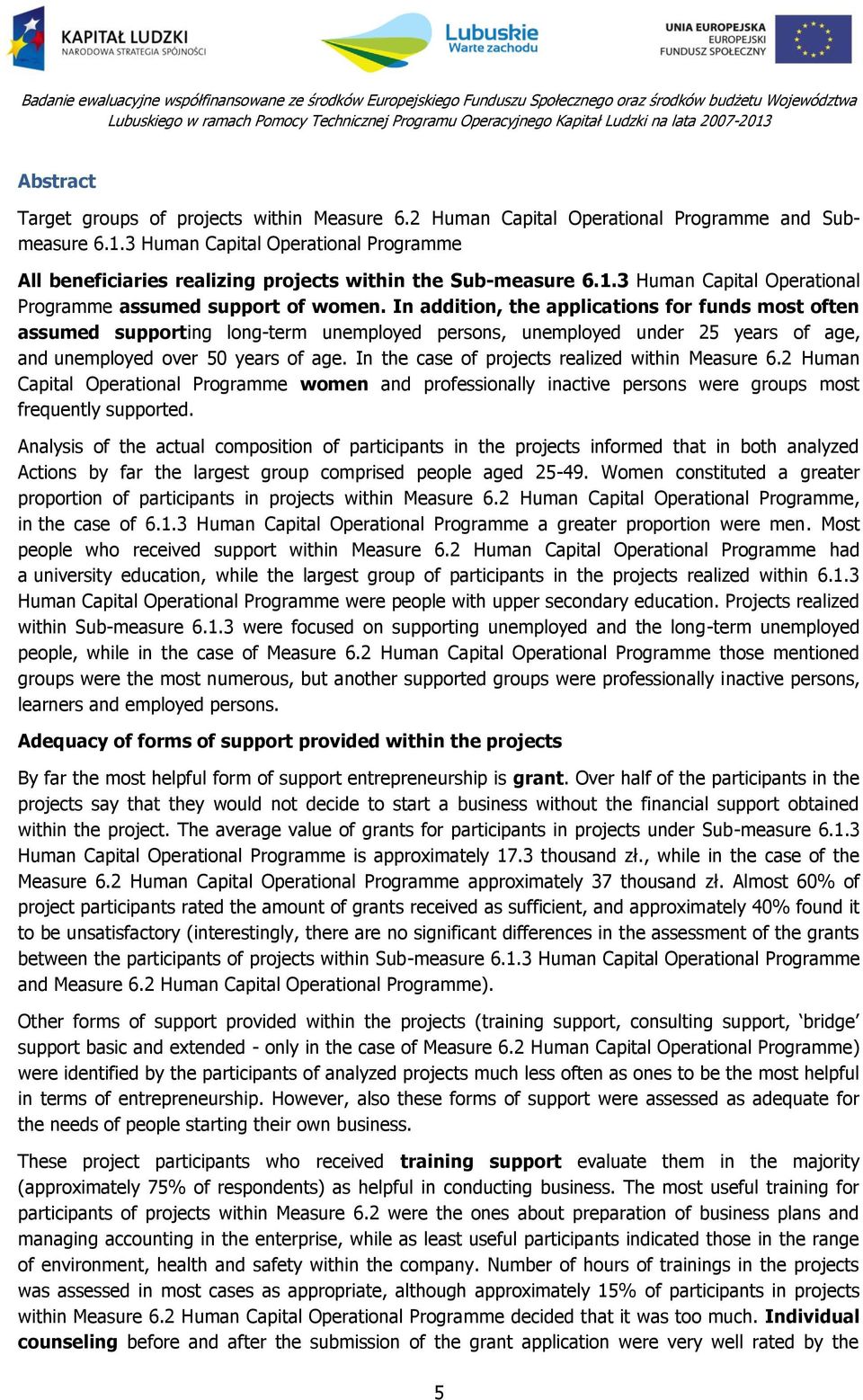 KAPITAŁ LUDZKI
NARODOWA STRATEGIA SPÓJNOŚCI

Lubuskie
Warte zachodu

UNIA EUROPEJSKA
EUROPEJSKI
FUNDUSZ SPOŁECZNY

Badanie ewaluacyjne współfinansowane ze środków Europejskiego Funduszu Społecznego oraz środków budżetu Województwa Lubuskiego w ramach Pomocy Technicznej Programu Operacyjnego Kapitał Ludzki na lata 2007-2013

Abstract

Target groups of projects within Measure 6.2 Human Capital Operational Programme and Sub-measure 6.1.3 Human Capital Operational Programme

All beneficiaries realizing projects within the Sub-measure 6.1.3 Human Capital Operational Programme assumed support of women. In addition, the applications for funds most often assumed supporting long-term unemployed persons, unemployed under 25 years of age, and unemployed over 50 years of age. In the case of projects realized within Measure 6.2 Human Capital Operational Programme women and professionally inactive persons were groups most frequently supported.

Analysis of the actual composition of participants in the projects informed that in both analyzed Actions by far the largest group comprised people aged 25-49. Women constituted a greater proportion of participants in projects within Measure 6.2 Human Capital Operational Programme, in the case of 6.1.3 Human Capital Operational Programme a greater proportion were men. Most people who received support within Measure 6.2 Human Capital Operational Programme had a university education, while the largest group of participants in the projects realized within 6.1.3 Human Capital Operational Programme were people with upper secondary education. Projects realized within Sub-measure 6.1.3 were focused on supporting unemployed and the long-term unemployed people, while in the case of Measure 6.2 Human Capital Operational Programme those mentioned groups were the most numerous, but another supported groups were professionally inactive persons, learners and employed persons.

Adequacy of forms of support provided within the projects

By far the most helpful form of support entrepreneurship is grant. Over half of the participants in the projects say that they would not decide to start a business without the financial support obtained within the project. The average value of grants for participants in projects under Sub-measure 6.1.3 Human Capital Operational Programme is approximately 17.3 thousand zł., while in the case of the Measure 6.2 Human Capital Operational Programme approximately 37 thousand zł. Almost 60% of project participants rated the amount of grants received as sufficient, and approximately 40% found it to be unsatisfactory (interestingly, there are no significant differences in the assessment of the grants between the participants of projects within Sub-measure 6.1.3 Human Capital Operational Programme and Measure 6.2 Human Capital Operational Programme).

Other forms of support provided within the projects (training support, consulting support, ‘bridge’ support basic and extended - only in the case of Measure 6.2 Human Capital Operational Programme) were identified by the participants of analyzed projects much less often as ones to be the most helpful in terms of entrepreneurship. However, also these forms of support were assessed as adequate for the needs of people starting their own business.

These project participants who received training support evaluate them in the majority (approximately 75% of respondents) as helpful in conducting business. The most useful training for participants of projects within Measure 6.2 were the ones about preparation of business plans and managing accounting in the enterprise, while as least useful participants indicated those in the range of environment, health and safety within the company. Number of hours of trainings in the projects was assessed in most cases as appropriate, although approximately 15% of participants in projects within Measure 6.2 Human Capital Operational Programme decided that it was too much. Individual counseling before and after the submission of the grant application were very well rated by the

5